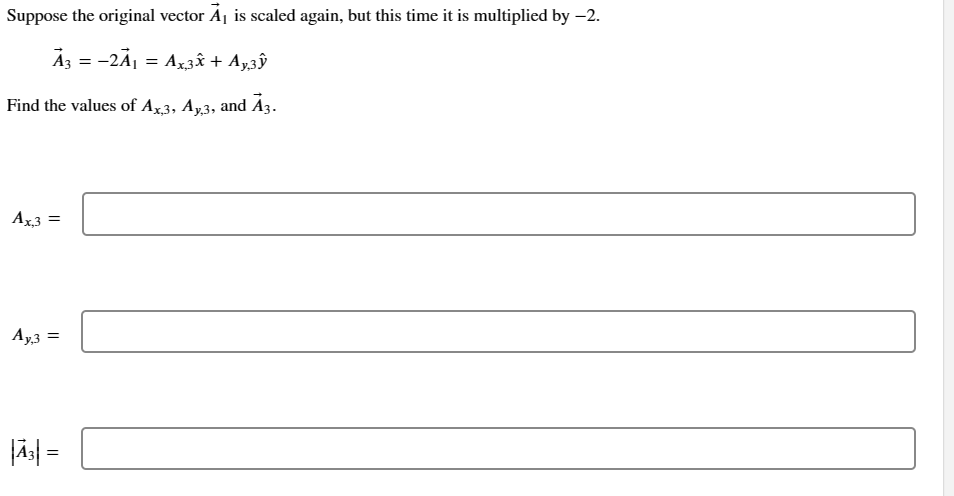 Suppose the original vector $\vec{A}_1$ is scaled again, but this time it is multiplied by $-2$.

$\vec{A}_3 = -2\vec{A}_1 = A_{x,3}\hat{x} + A_{y,3}\hat{y}$

Find the values of $A_{x,3}$, $A_{y,3}$, and $\vec{A}_3$.

$A_{x,3} =$

$A_{y,3} =$

$|\vec{A}_3| =$